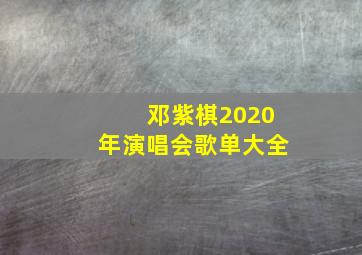 邓紫棋2020年演唱会歌单大全